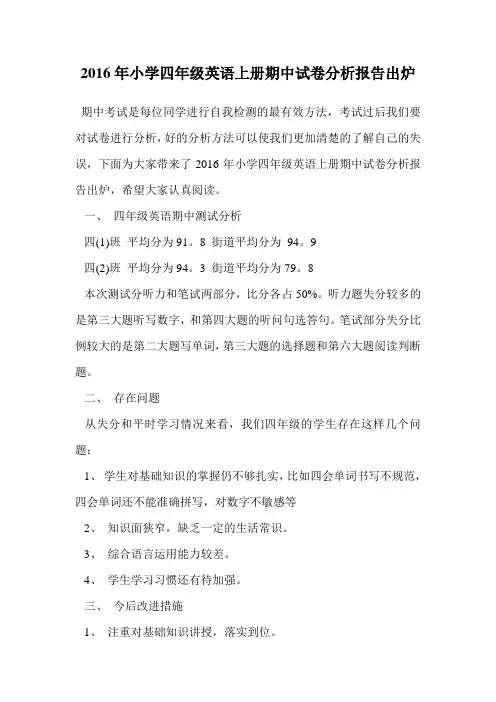 2016 年小学四年级英语上册期中试卷分析报告出炉

期中考试是每位同学进行自我检测的最有效方法，考试过后我们要对试卷进行分析，好的分析方法可以使我们更加清楚的了解自己的失误，下面为大家带来了 2016 年小学四年级英语上册期中试卷分析报告出炉，希望大家认真阅读。

一、 四年级英语期中测试分析

四(1)班 平均分为 91。8 街道平均分为 94。9

四(2)班 平均分为 94。3 街道平均分为 79。8

本次测试分听力和笔试两部分，比分各占 50%。听力题失分较多的是第三大题听写数字，和第四大题的听问句选答句。笔试部分失分比例较大的是第二大题写单词，第三大题的选择题和第六大题阅读判断题。

二、 存在问题

从失分和平时学习情况来看，我们四年级的学生存在这样几个问题：

1、 学生对基础知识的掌握仍不够扎实，比如四会单词书写不规范，四会单词还不能准确拼写，对数字不敏感等

2、 知识面狭窄，缺乏一定的生活常识。

3、 综合语言运用能力较差。

4、 学生学习习惯还有待加强。

三、 今后改进措施

1、 注重对基础知识讲授，落实到位。